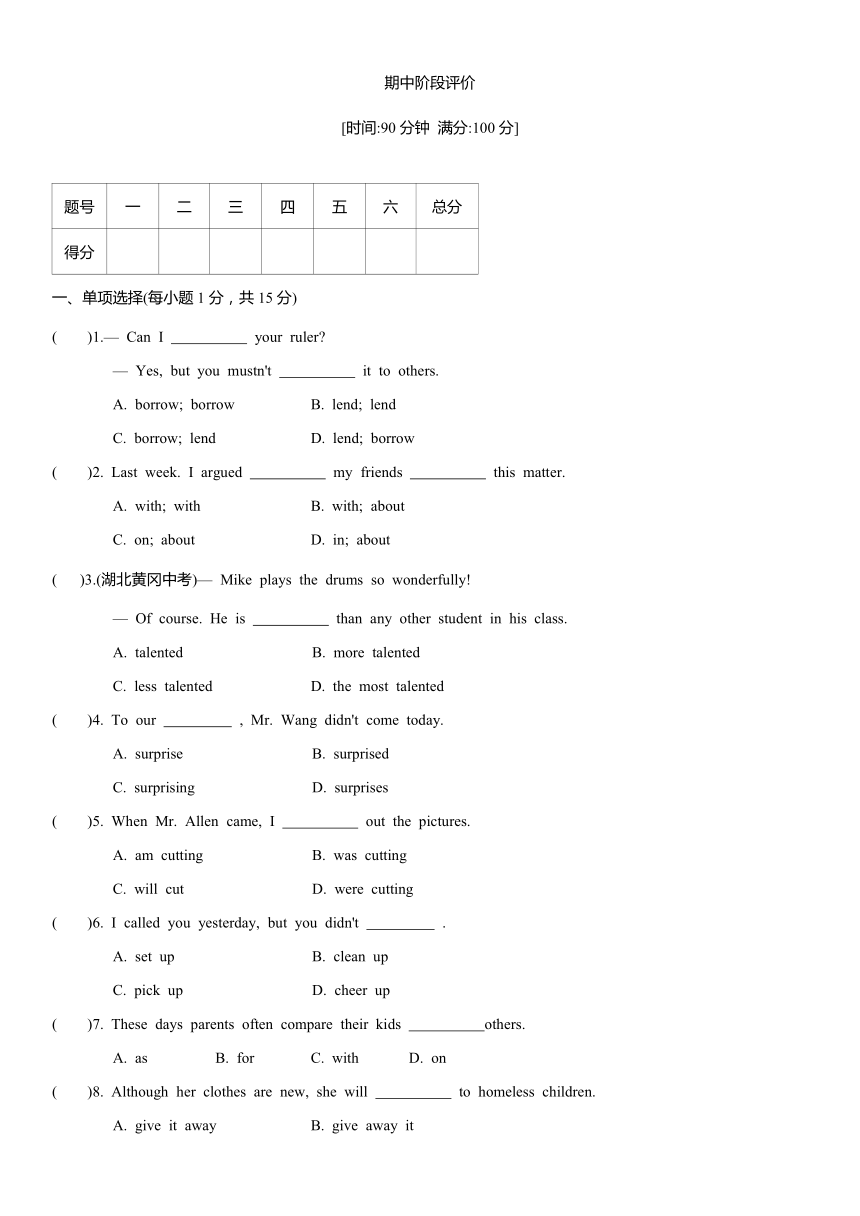 期中阶段评价

[时间:90 分钟 满分:100 分]

| 题号 | 一 | 二 | 三 | 四 | 五 | 六 | 总分 |
|---|---|---|---|---|---|---|---|
| 得分 | | | | | | | |

一、单项选择(每小题 1 分，共 15 分)

( )1.— Can I __________ your ruler?

— Yes, but you mustn't __________ it to others.

A. borrow; borrow B. lend; lend

C. borrow; lend D. lend; borrow

( )2. Last week. I argued __________ my friends __________ this matter.

A. with; with B. with; about

C. on; about D. in; about

( )3.(湖北黄冈中考)— Mike plays the drums so wonderfully!

— Of course. He is __________ than any other student in his class.

A. talented B. more talented

C. less talented D. the most talented

( )4. To our _________ , Mr. Wang didn't come today.

A. surprise B. surprised

C. surprising D. surprises

( )5. When Mr. Allen came, I __________ out the pictures.

A. am cutting B. was cutting

C. will cut D. were cutting

( )6. I called you yesterday, but you didn't _________ .

A. set up B. clean up

C. pick up D. cheer up

( )7. These days parents often compare their kids __________others.

A. as B. for C. with D. on

( )8. Although her clothes are new, she will __________ to homeless children.

A. give it away B. give away it